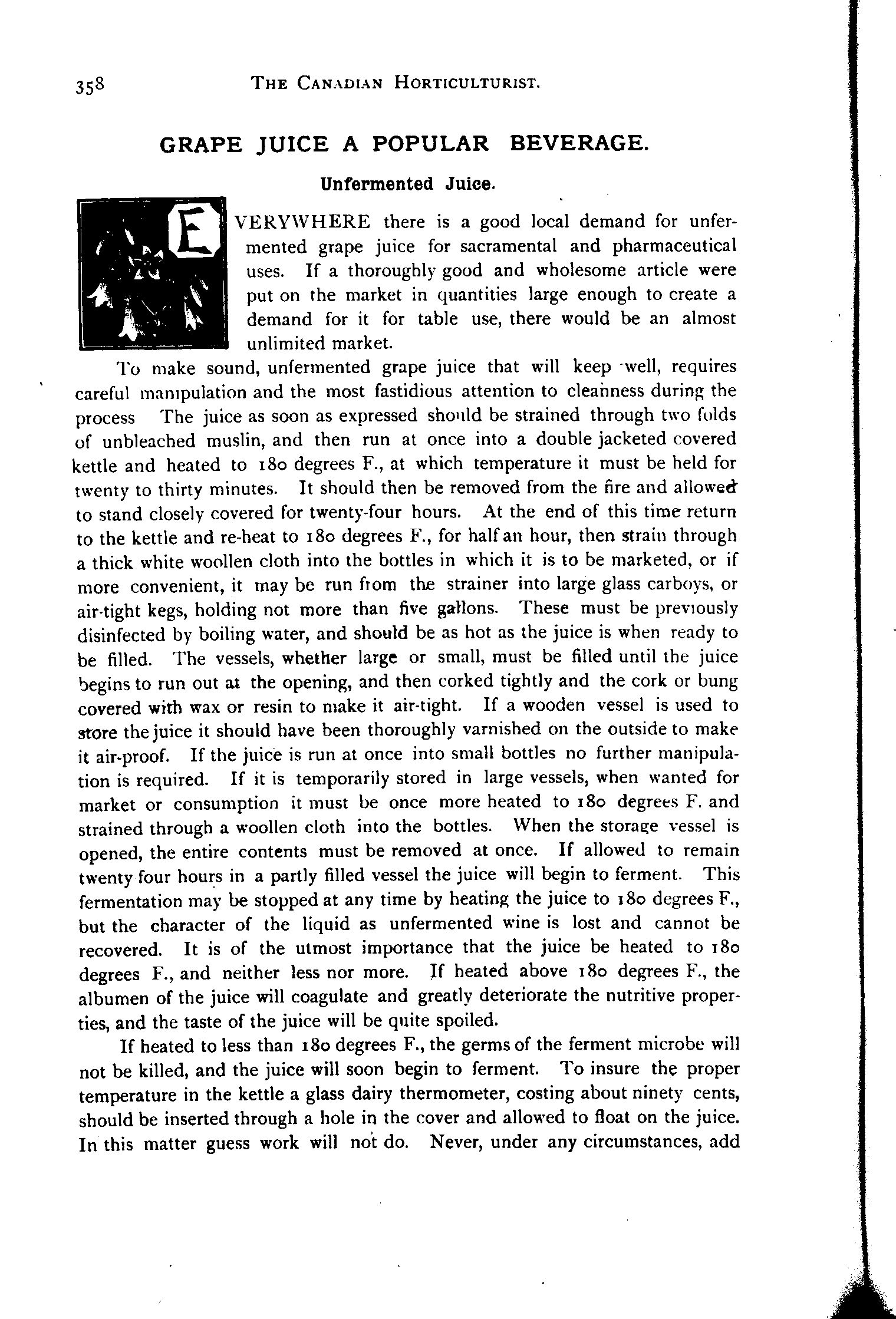 358 THE CANADIAN HORTICULTURIST.

GRAPE JUICE A POPULAR BEVERAGE.

Unfermented Juice.

EVERYWHERE there is a good local demand for unfermented grape juice for sacramental and pharmaceutical uses. If a thoroughly good and wholesome article were put on the market in quantities large enough to create a demand for it for table use, there would be an almost unlimited market.

To make sound, unfermented grape juice that will keep well, requires careful manipulation and the most fastidious attention to cleanness during the process The juice as soon as expressed should be strained through two folds of unbleached muslin, and then run at once into a double jacketed covered kettle and heated to 180 degrees F., at which temperature it must be held for twenty to thirty minutes. It should then be removed from the fire and allowed to stand closely covered for twenty-four hours. At the end of this time return to the kettle and re-heat to 180 degrees F., for half an hour, then strain through a thick white woollen cloth into the bottles in which it is to be marketed, or if more convenient, it may be run from the strainer into large glass carboys, or air-tight kegs, holding not more than five gallons. These must be previously disinfected by boiling water, and should be as hot as the juice is when ready to be filled. The vessels, whether large or small, must be filled until the juice begins to run out at the opening, and then corked tightly and the cork or bung covered with wax or resin to make it air-tight. If a wooden vessel is used to store the juice it should have been thoroughly varnished on the outside to make it air-proof. If the juice is run at once into small bottles no further manipulation is required. If it is temporarily stored in large vessels, when wanted for market or consumption it must be once more heated to 180 degrees F. and strained through a woollen cloth into the bottles. When the storage vessel is opened, the entire contents must be removed at once. If allowed to remain twenty four hours in a partly filled vessel the juice will begin to ferment. This fermentation may be stopped at any time by heating the juice to 180 degrees F., but the character of the liquid as unfermented wine is lost and cannot be recovered. It is of the utmost importance that the juice be heated to 180 degrees F., and neither less nor more. If heated above 180 degrees F., the albumen of the juice will coagulate and greatly deteriorate the nutritive properties, and the taste of the juice will be quite spoiled.

If heated to less than 180 degrees F., the germs of the ferment microbe will not be killed, and the juice will soon begin to ferment. To insure the proper temperature in the kettle a glass dairy thermometer, costing about ninety cents, should be inserted through a hole in the cover and allowed to float on the juice. In this matter guess work will not do. Never, under any circumstances, add